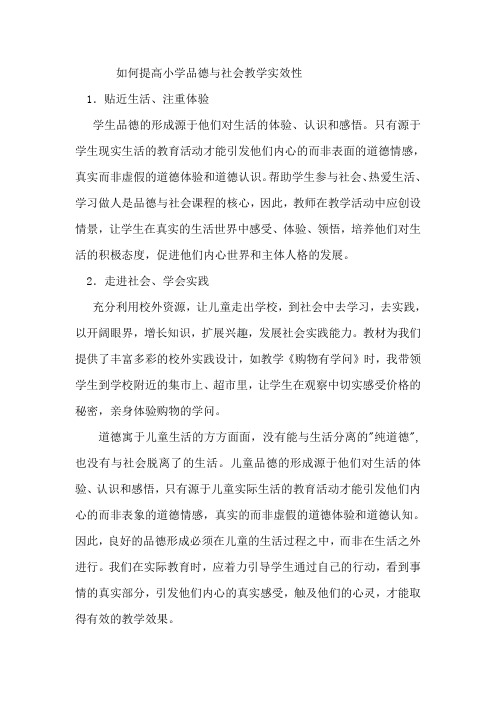 如何提高小学品德与社会教学实效性

1．贴近生活、注重体验

学生品德的形成源于他们对生活的体验、认识和感悟。只有源于学生现实生活的教育活动才能引发他们内心的而非表面的道德情感，真实而非虚假的道德体验和道德认识。帮助学生参与社会、热爱生活、学习做人是品德与社会课程的核心，因此，教师在教学活动中应创设情景，让学生在真实的生活世界中感受、体验、领悟，培养他们对生活的积极态度，促进他们内心世界和主体人格的发展。

2．走进社会、学会实践

充分利用校外资源，让儿童走出学校，到社会中去学习，去实践，以开阔眼界，增长知识，扩展兴趣，发展社会实践能力。教材为我们提供了丰富多彩的校外实践设计，如教学《购物有学问》时，我带领学生到学校附近的集市上、超市里，让学生在观察中切实感受价格的秘密，亲身体验购物的学问。

道德寓于儿童生活的方方面面，没有能与生活分离的"纯道德"，也没有与社会脱离了的生活。儿童品德的形成源于他们对生活的体验、认识和感悟，只有源于儿童实际生活的教育活动才能引发他们内心的而非表象的道德情感，真实的而非虚假的道德体验和道德认知。因此，良好的品德形成必须在儿童的生活过程之中，而非在生活之外进行。我们在实际教育时，应着力引导学生通过自己的行动，看到事情的真实部分，引发他们内心的真实感受，触及他们的心灵，才能取得有效的教学效果。